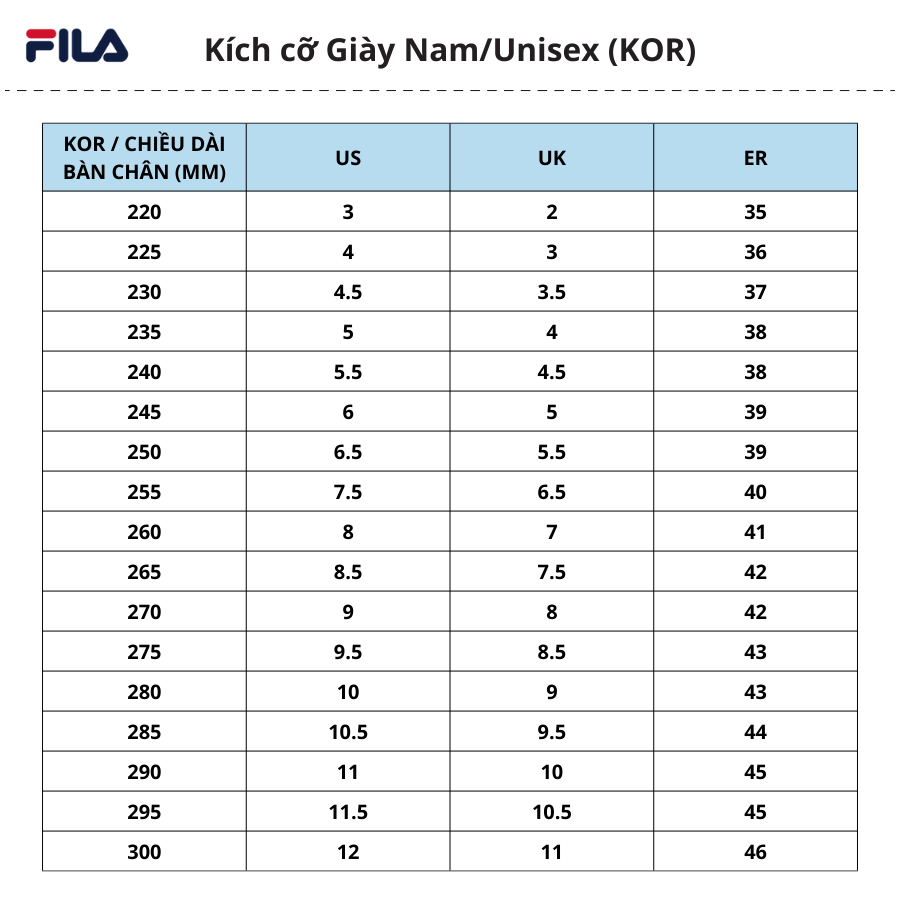 FILA

Kích cỡ Giày Nam/Unisex (KOR)

| KOR / CHIỀU DÀI BÀN CHÂN (MM) | US | UK | ER |
|---|---|---|---|
| 220 | 3 | 2 | 35 |
| 225 | 4 | 3 | 36 |
| 230 | 4.5 | 3.5 | 37 |
| 235 | 5 | 4 | 38 |
| 240 | 5.5 | 4.5 | 38 |
| 245 | 6 | 5 | 39 |
| 250 | 6.5 | 5.5 | 39 |
| 255 | 7.5 | 6.5 | 40 |
| 260 | 8 | 7 | 41 |
| 265 | 8.5 | 7.5 | 42 |
| 270 | 9 | 8 | 42 |
| 275 | 9.5 | 8.5 | 43 |
| 280 | 10 | 9 | 43 |
| 285 | 10.5 | 9.5 | 44 |
| 290 | 11 | 10 | 45 |
| 295 | 11.5 | 10.5 | 45 |
| 300 | 12 | 11 | 46 |